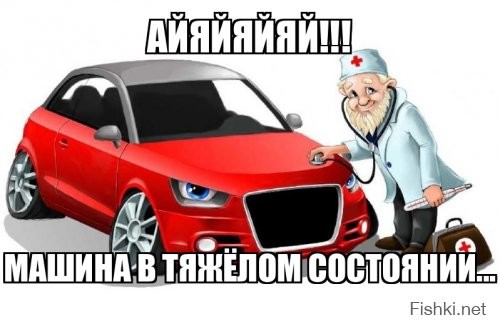 АЙЯЙЯЙЯЙ!!!

МАШИНА В ТЯЖЁЛОМ СОСТОЯНИИ...

Fishki.net